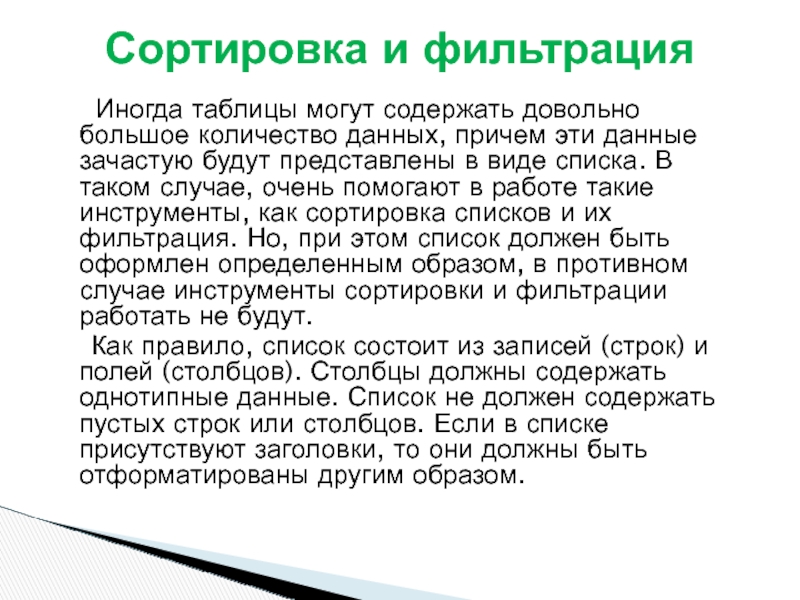 Сортировка и фильтрация

Иногда таблицы могут содержать довольно большое количество данных, причем эти данные зачастую будут представлены в виде списка. В таком случае, очень помогают в работе такие инструменты, как сортировка списков и их фильтрация. Но, при этом список должен быть оформлен определенным образом, в противном случае инструменты сортировки и фильтрации работать не будут.

Как правило, список состоит из записей (строк) и полей (столбцов). Столбцы должны содержать однотипные данные. Список не должен содержать пустых строк или столбцов. Если в списке присутствуют заголовки, то они должны быть отформатированы другим образом.